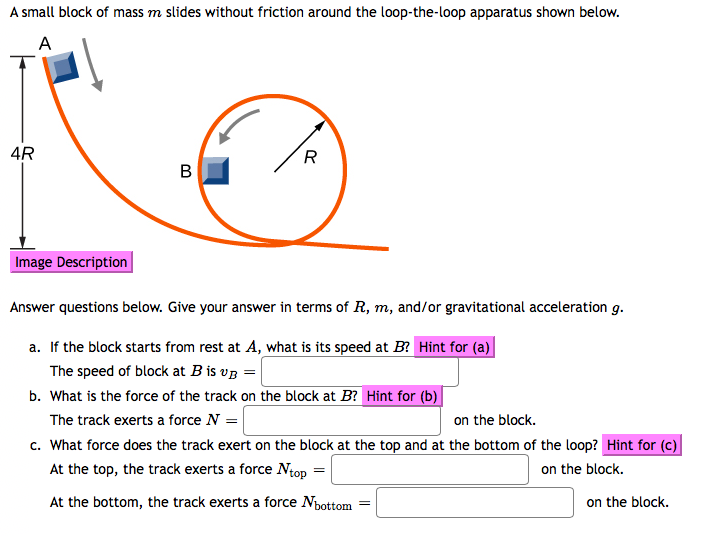 A small block of mass $m$ slides without friction around the loop-the-loop apparatus shown below.

A

4R

B

R

Image Description

Answer questions below. Give your answer in terms of $R$, $m$, and/or gravitational acceleration $g$.

a. If the block starts from rest at $A$, what is its speed at $B$? Hint for (a)
The speed of block at $B$ is $v_B =$

b. What is the force of the track on the block at $B$? Hint for (b)
The track exerts a force $N =$ on the block.

c. What force does the track exert on the block at the top and at the bottom of the loop? Hint for (c)
At the top, the track exerts a force $N_{\text{top}} =$ on the block.
At the bottom, the track exerts a force $N_{\text{bottom}} =$ on the block.